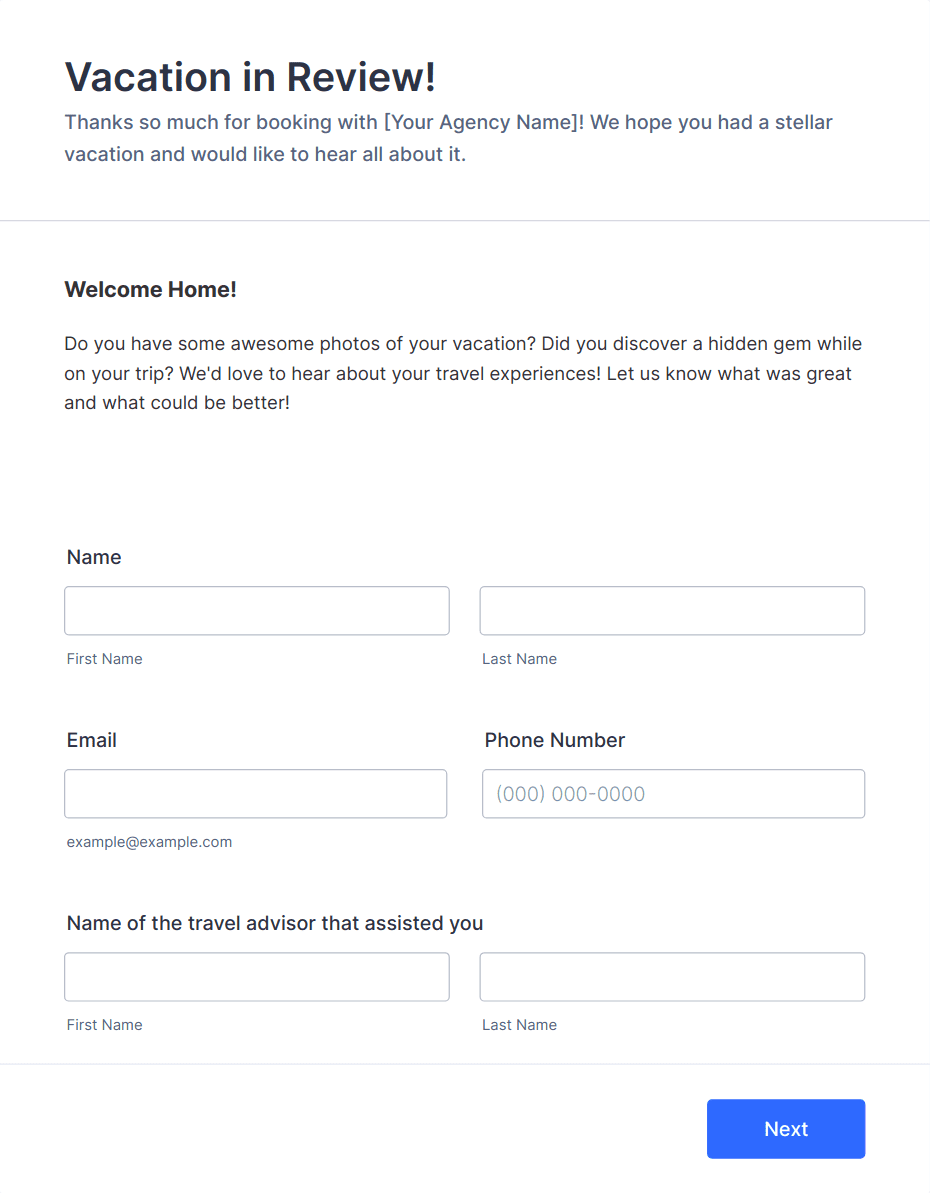 Vacation in Review!

Thanks so much for booking with [Your Agency Name]! We hope you had a stellar vacation and would like to hear all about it.

Welcome Home!

Do you have some awesome photos of your vacation? Did you discover a hidden gem while on your trip? We'd love to hear about your travel experiences! Let us know what was great and what could be better!

Name

First Name

Last Name

Email

example@example.com

Phone Number

(000) 000-0000

Name of the travel advisor that assisted you

First Name

Last Name

Next